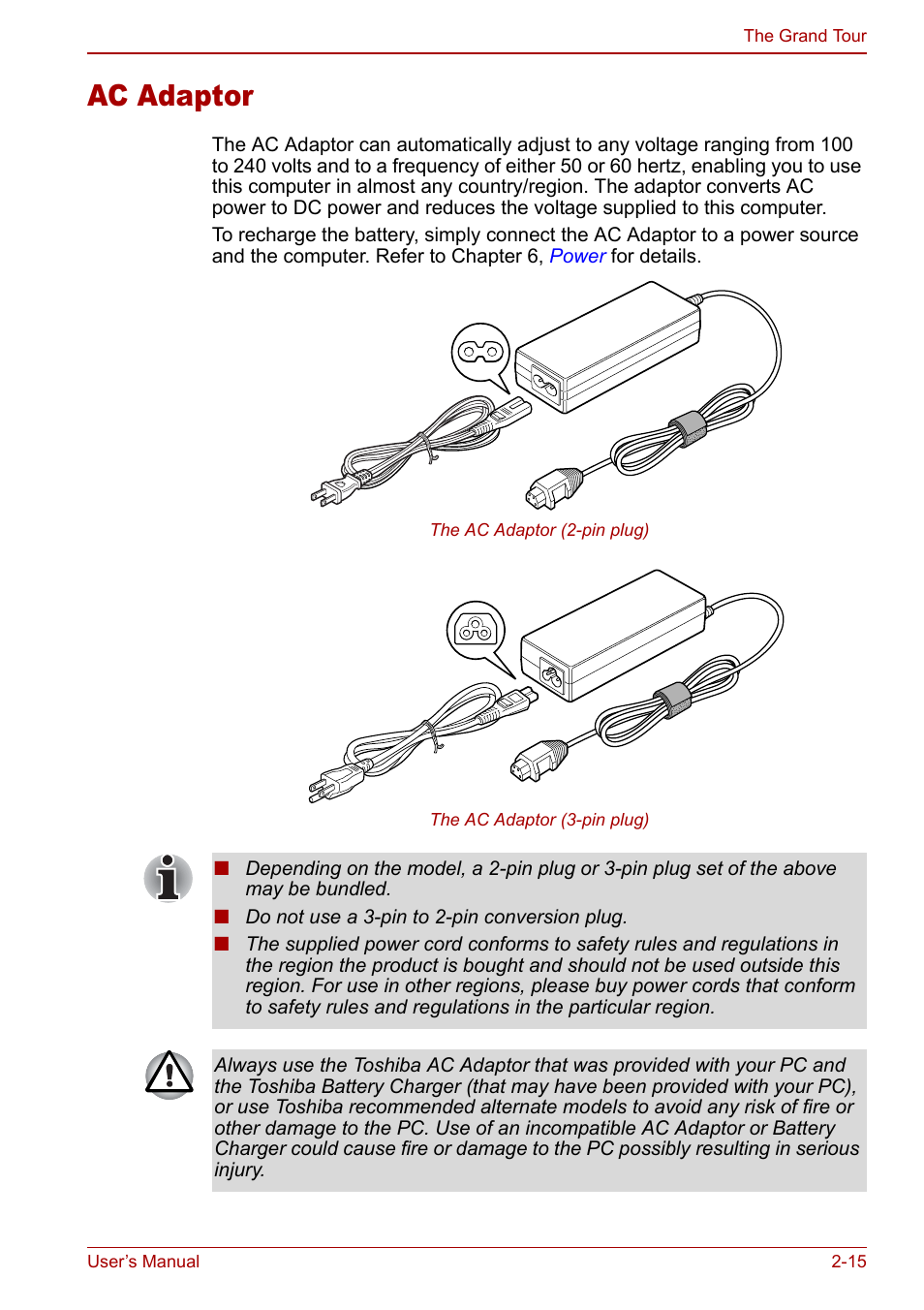 The Grand Tour

AC Adaptor

The AC Adaptor can automatically adjust to any voltage ranging from 100 to 240 volts and to a frequency of either 50 or 60 hertz, enabling you to use this computer in almost any country/region. The adaptor converts AC power to DC power and reduces the voltage supplied to this computer.

To recharge the battery, simply connect the AC Adaptor to a power source and the computer. Refer to Chapter 6, Power for details.

The AC Adaptor (2-pin plug)

The AC Adaptor (3-pin plug)

■ Depending on the model, a 2-pin plug or 3-pin plug set of the above may be bundled.

■ Do not use a 3-pin to 2-pin conversion plug.

■ The supplied power cord conforms to safety rules and regulations in the region the product is bought and should not be used outside this region. For use in other regions, please buy power cords that conform to safety rules and regulations in the particular region.

Always use the Toshiba AC Adaptor that was provided with your PC and the Toshiba Battery Charger (that may have been provided with your PC), or use Toshiba recommended alternate models to avoid any risk of fire or other damage to the PC. Use of an incompatible AC Adaptor or Battery Charger could cause fire or damage to the PC possibly resulting in serious injury.

User's Manual

2-15